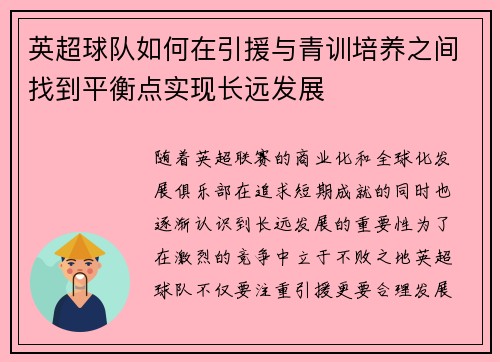 英超球队如何在引援与青训培养之间找到平衡点实现长远发展

随着英超联赛的商业化和全球化发展俱乐部在追求短期成就的同时也逐渐认识到长远发展的重要性为了在激烈的竞争中立于不败之地英超球队不仅要注重引援更要合理发展